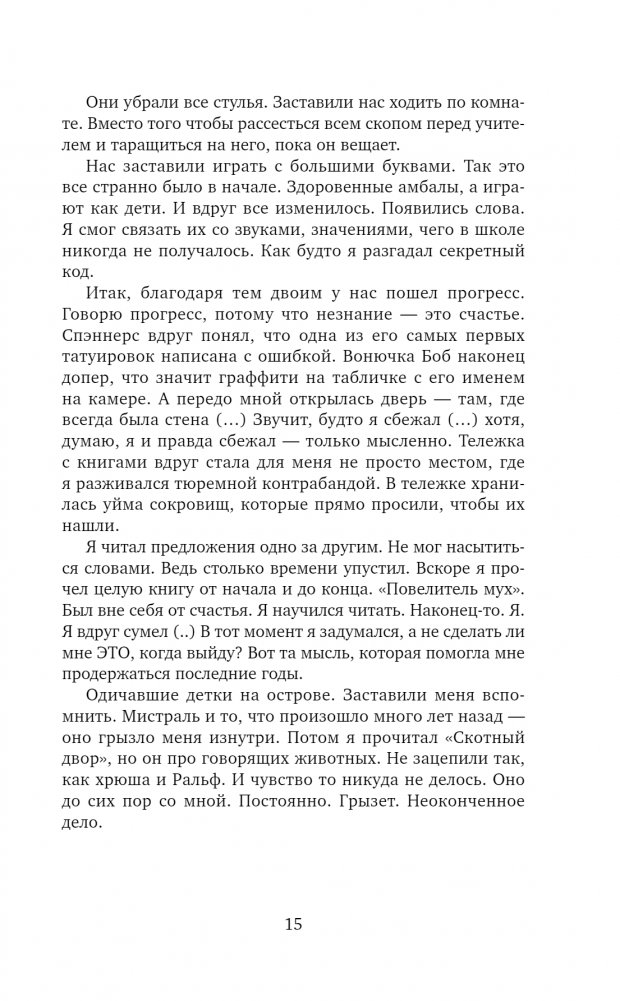 Они убрали все стулья. Заставили нас ходить по комнате. Вместо того чтобы рассесться всем скопом перед учителем и таращиться на него, пока он вещает.

Нас заставили играть с большими буквами. Так это все странно было в начале. Здоровенные амбалы, а играют как дети. И вдруг все изменилось. Появились слова. Я смог связать их со звуками, значениями, чего в школе никогда не получалось. Как будто я разгадал секретный код.

Итак, благодаря тем двоим у нас пошел прогресс. Говорю прогресс, потому что незнание — это счастье. Спэннерс вдруг понял, что одна из его самых первых татуировок написана с ошибкой. Вонючка Боб наконец допер, что значит граффити на табличке с его именем на камере. А передо мной открылась дверь — там, где всегда была стена (...) Звучит, будто я сбежал (...) хотя, думаю, я и правда сбежал — только мысленно. Тележка с книгами вдруг стала для меня не просто местом, где я разживался тюремной контрабандой. В тележке хранилась уйма сокровищ, которые прямо просили, чтобы их нашли.

Я читал предложения одно за другим. Не мог насытиться словами. Ведь столько времени упустил. Вскоре я прочел целую книгу от начала и до конца. «Повелитель мух». Был вне себя от счастья. Я научился читать. Наконец-то. Я. Я вдруг сумел (..) В тот момент я задумался, а не сделать ли мне ЭТО, когда выйду? Вот та мысль, которая помогла мне продержаться последние годы.

Одичавшие детки на острове. Заставили меня вспомнить. Мистраль и то, что произошло много лет назад — оно грызло меня изнутри. Потом я прочитал «Скотный двор», но он про говорящих животных. Не зацепили так, как хрюша и Ральф. И чувство то никуда не делось. Оно до сих пор со мной. Постоянно. Грызет. Неоконченное дело.

15